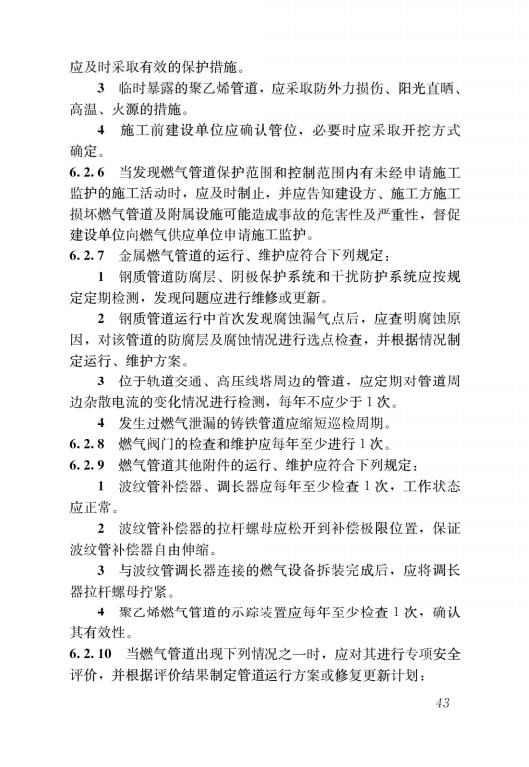 应及时采取有效的保护措施。

3 临时暴露的聚乙烯管道，应采取防外力损伤、阳光直晒、高温、火源的措施。

4 施工前建设单位应确认管位，必要时应采取开挖方式确定。

6.2.6 当发现燃气管道保护范围和控制范围内有未经申请施工监护的施工活动时，应及时制止，并应告知建设方、施工方施工损坏燃气管道及附属设施可能造成事故的危害性及严重性，督促建设单位向燃气供应单位申请施工监护。

6.2.7 金属燃气管道的运行、维护应符合下列规定：

1 钢质管道防腐层、阴极保护系统和干扰防护系统应按规定定期检测，发现问题应进行维修或更新。

2 钢质管道运行中首次发现腐蚀漏气点后，应查明腐蚀原因，对该管道的防腐层及腐蚀情况进行选点检查，并根据情况制定运行、维护方案。

3 位于轨道交通、高压线塔周边的管道，应定期对管道周边杂散电流的变化情况进行检测，每年不应少于1次。

4 发生过燃气泄漏的铸铁管道应缩短巡检周期。

6.2.8 燃气阀门的检查和维护应每年至少进行1次。

6.2.9 燃气管道其他附件的运行、维护应符合下列规定：

1 波纹管补偿器、调长器应每年至少检查1次，工作状态应正常。

2 波纹管补偿器的拉杆螺母应松开到补偿极限位置，保证波纹管补偿器自由伸缩。

3 与波纹管调长器连接的燃气设备拆装完成后，应将调长器拉杆螺母拧紧。

4 聚乙烯燃气管道的示踪装置应每年至少检查1次，确认其有效性。

6.2.10 当燃气管道出现下列情况之一时，应对其进行专项安全评价，并根据评价结果制定管道运行方案或修复更新计划：

43